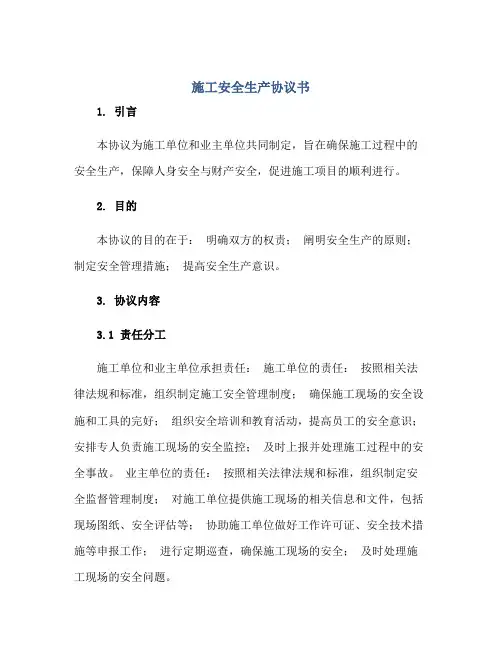 施工安全生产协议书

1. 引言

本协议为施工单位和业主单位共同制定，旨在确保施工过程中的安全生产，保障人身安全与财产安全，促进施工项目的顺利进行。

2. 目的

本协议的目的在于： 明确双方的权责； 阐明安全生产的原则； 制定安全管理措施； 提高安全生产意识。

3. 协议内容

3.1 责任分工

施工单位和业主单位承担责任： 施工单位的责任： 按照相关法律法规和标准，组织制定施工安全管理制度； 确保施工现场的安全设施和工具的完好； 组织安全培训和教育活动，提高员工的安全意识； 安排专人负责施工现场的安全监控； 及时上报并处理施工过程中的安全事故。 业主单位的责任： 按照相关法律法规和标准，组织制定安全监督管理制度； 对施工单位提供施工现场的相关信息和文件，包括现场图纸、安全评估等； 协助施工单位做好工作许可证、安全技术措施等申报工作； 进行定期巡查，确保施工现场的安全； 及时处理施工现场的安全问题。